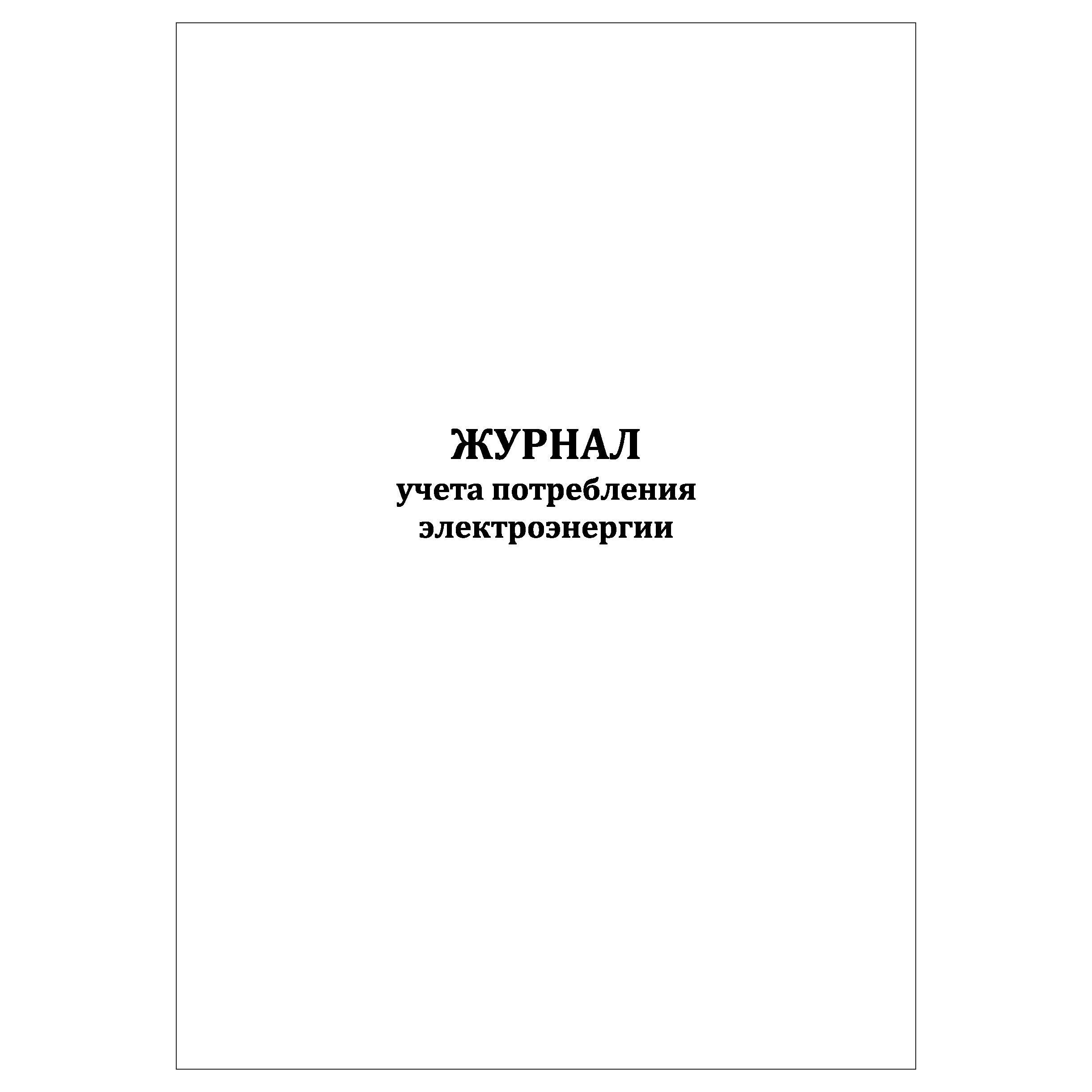 ЖУРНАЛ
учета потребления электроэнергии